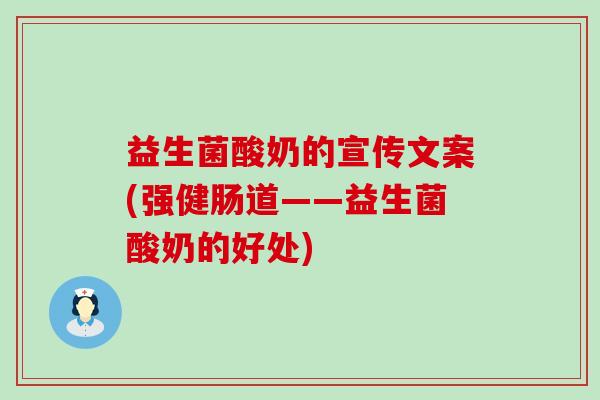 益生菌酸奶的宣传文案(强健肠道——益生菌酸奶的好处)